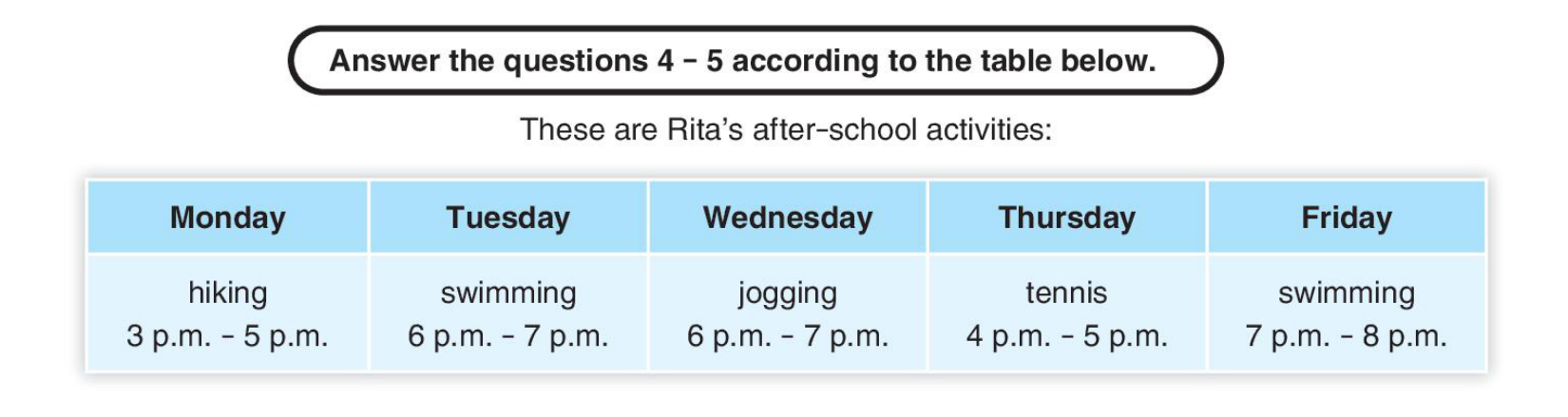 Answer the questions 4 – 5 according to the table below.

These are Rita's after-school activities:

| Monday | Tuesday | Wednesday | Thursday | Friday |
|---|---|---|---|---|
| hiking 3 p.m. – 5 p.m. | swimming 6 p.m. – 7 p.m. | jogging 6 p.m. – 7 p.m. | tennis 4 p.m. – 5 p.m. | swimming 7 p.m. – 8 p.m. |